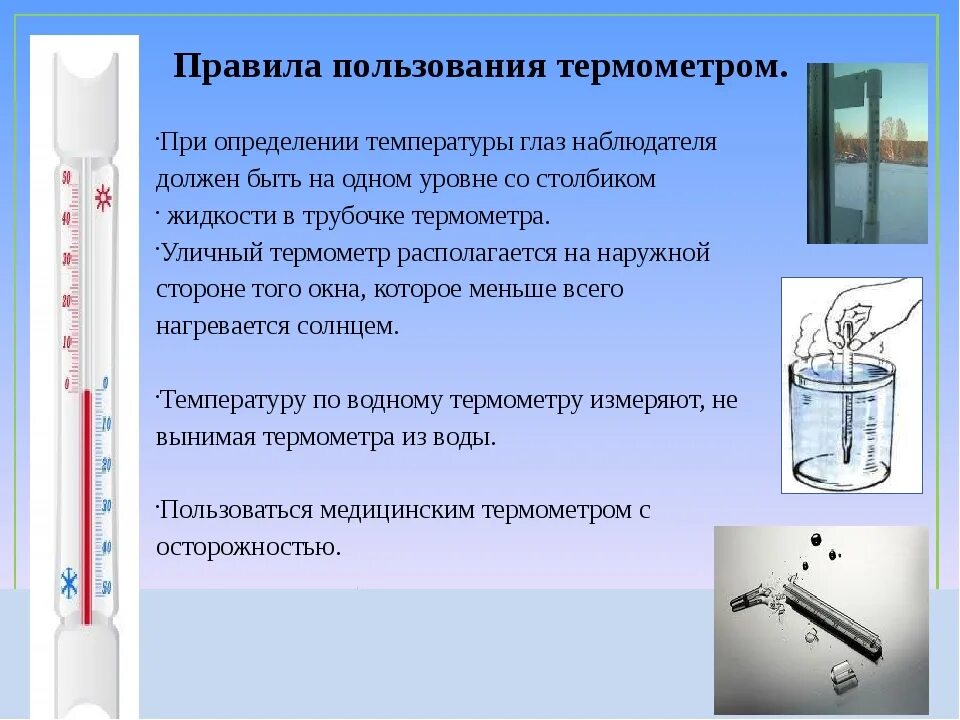 Правила пользования термометром.

·При определении температуры глаз наблюдателя должен быть на одном уровне со столбиком · жидкости в трубочке термометра.
·Уличный термометр располагается на наружной стороне того окна, которое меньше всего нагревается солнцем.

·Температуру по водному термометру измеряют, не вынимая термометра из воды.

·Пользоваться медицинским термометром с осторожностью.

50
40
30
20
10
0
0
10
20
30
40
50